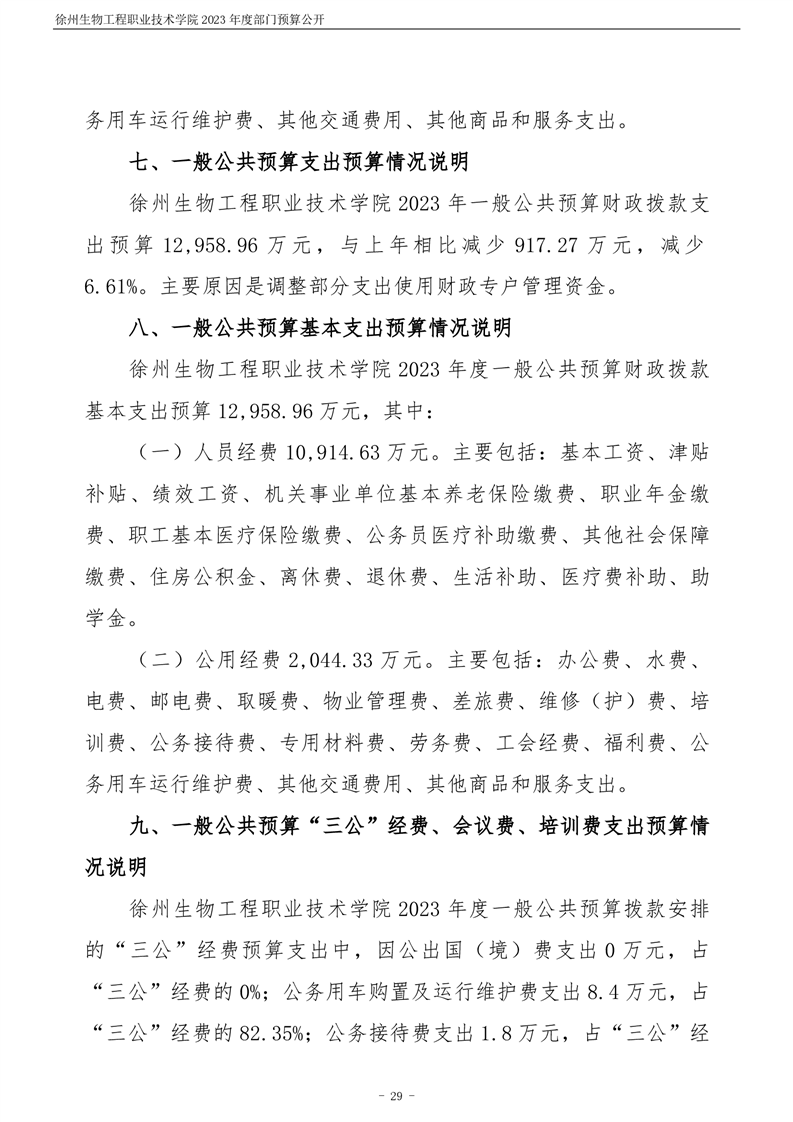 徐州生物工程职业技术学院 2023 年度部门预算公开

务用车运行维护费、其他交通费用、其他商品和服务支出。

七、一般公共预算支出预算情况说明

徐州生物工程职业技术学院 2023 年一般公共预算财政拨款支出预算 12,958.96 万元，与上年相比减少 917.27 万元，减少 6.61%。主要原因是调整部分支出使用财政专户管理资金。

八、一般公共预算基本支出预算情况说明

徐州生物工程职业技术学院 2023 年度一般公共预算财政拨款基本支出预算 12,958.96 万元，其中：

（一）人员经费 10,914.63 万元。主要包括：基本工资、津贴补贴、绩效工资、机关事业单位基本养老保险缴费、职业年金缴费、职工基本医疗保险缴费、公务员医疗补助缴费、其他社会保障缴费、住房公积金、离休费、退休费、生活补助、医疗费补助、助学金。

（二）公用经费 2,044.33 万元。主要包括：办公费、水费、电费、邮电费、取暖费、物业管理费、差旅费、维修（护）费、培训费、公务接待费、专用材料费、劳务费、工会经费、福利费、公务用车运行维护费、其他交通费用、其他商品和服务支出。

九、一般公共预算“三公”经费、会议费、培训费支出预算情况说明

徐州生物工程职业技术学院 2023 年度一般公共预算拨款安排的“三公”经费预算支出中，因公出国（境）费支出 0 万元，占“三公”经费的 0%；公务用车购置及运行维护费支出 8.4 万元，占“三公”经费的 82.35%；公务接待费支出 1.8 万元，占“三公”经

- 29 -